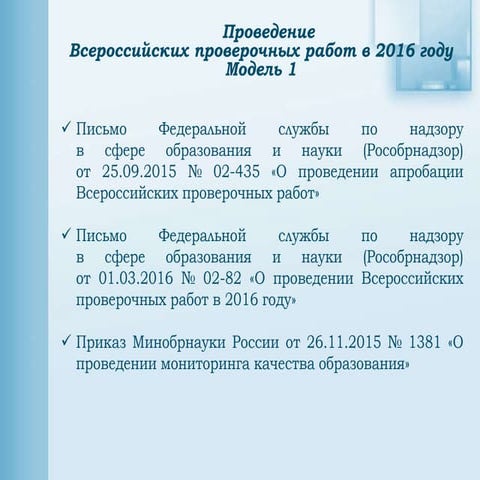 Проведение
Всероссийских проверочных работ в 2016 году
Модель 1

✓ Письмо Федеральной службы по надзору в сфере образования и науки (Рособрнадзор) от 25.09.2015 № 02-435 «О проведении апробации Всероссийских проверочных работ»

✓ Письмо Федеральной службы по надзору в сфере образования и науки (Рособрнадзор) от 01.03.2016 № 02-82 «О проведении Всероссийских проверочных работ в 2016 году»

✓ Приказ Минобрнауки России от 26.11.2015 № 1381 «О проведении мониторинга качества образования»